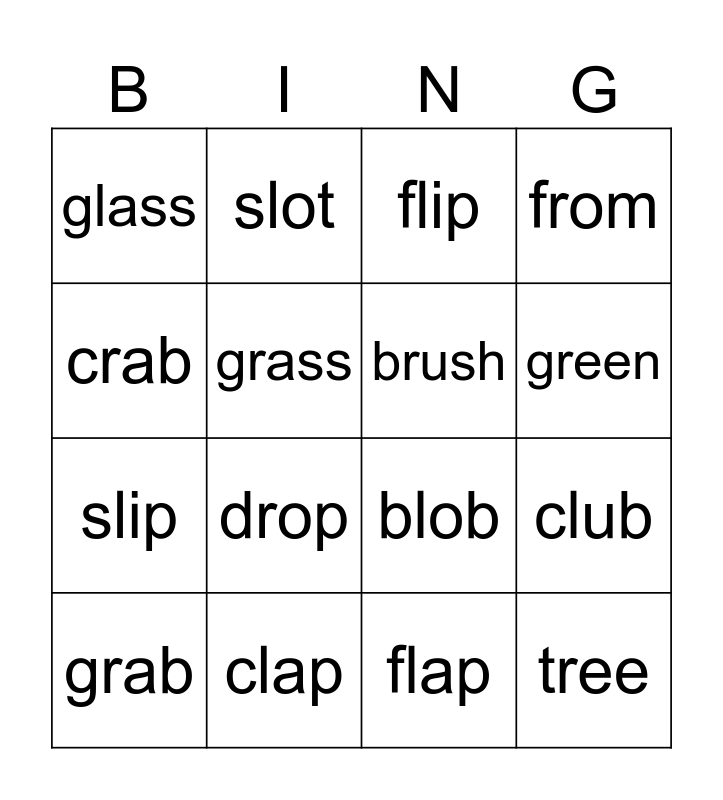 | B | I | N | G |
|---|---|---|---|
| glass | slot | flip | from |
| crab | grass | brush | green |
| slip | drop | blob | club |
| grab | clap | flap | tree |